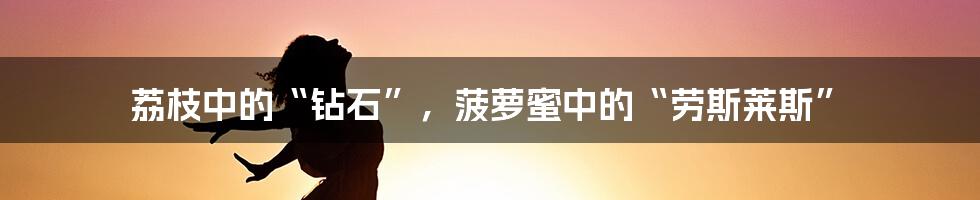 荔枝中的“钻石”，菠萝蜜中的“劳斯莱斯”